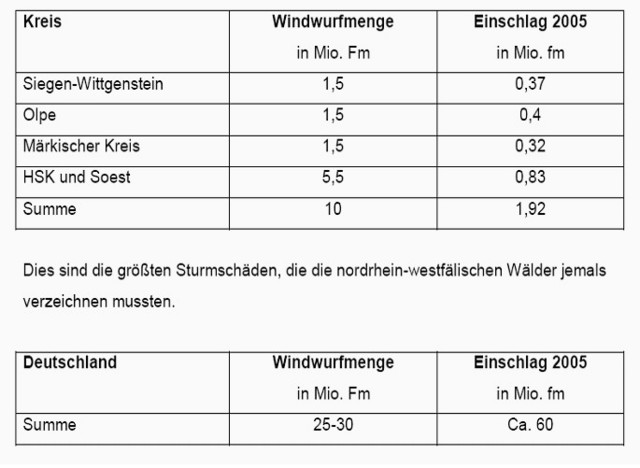 | Kreis | Windwurfmenge in Mio. Fm | Einschlag 2005 in Mio. fm |
|---|---|---|
| Siegen-Wittgenstein | 1,5 | 0,37 |
| Olpe | 1,5 | 0,4 |
| Märkischer Kreis | 1,5 | 0,32 |
| HSK und Soest | 5,5 | 0,83 |
| Summe | 10 | 1,92 |

Dies sind die größten Sturmschäden, die die nordrhein-westfälischen Wälder jemals verzeichnen mussten.

| Deutschland | Windwurfmenge in Mio. Fm | Einschlag 2005 in Mio. fm |
|---|---|---|
| Summe | 25-30 | Ca. 60 |